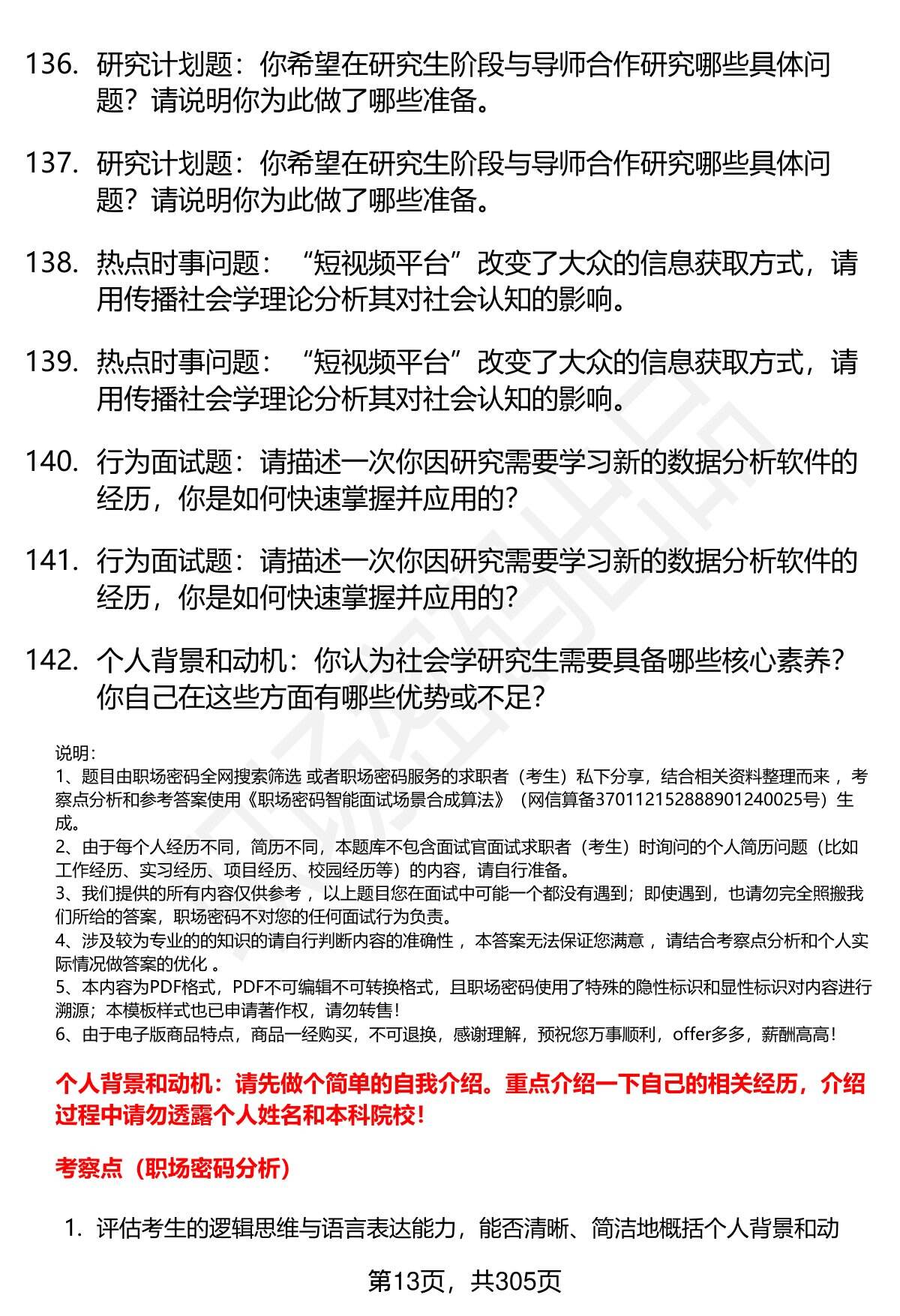 136. 研究计划题：你希望在研究生阶段与导师合作研究哪些具体问题？请说明你为此做了哪些准备。

137. 研究计划题：你希望在研究生阶段与导师合作研究哪些具体问题？请说明你为此做了哪些准备。

138. 热点时事问题：“短视频平台”改变了大众的信息获取方式，请用传播社会学理论分析其对社会认知的影响。

139. 热点时事问题：“短视频平台”改变了大众的信息获取方式，请用传播社会学理论分析其对社会认知的影响。

140. 行为面试题：请描述一次你因研究需要学习新的数据分析软件的经历，你是如何快速掌握并应用的？

141. 行为面试题：请描述一次你因研究需要学习新的数据分析软件的经历，你是如何快速掌握并应用的？

142. 个人背景和动机：你认为社会学研究生需要具备哪些核心素养？你自己在这些方面有哪些优势或不足？

说明：
1、题目由职场密码全网搜索筛选 或者职场密码服务的求职者（考生）私下分享，结合相关资料整理而来 ，考察点分析和参考答案使用《职场密码智能面试场景合成算法》（网信算备370112152888901240025号）生成。
2、由于每个人经历不同，简历不同，本题库不包含面试官面试求职者（考生）时询问的个人简历问题（比如工作经历、实习经历、项目经历、校园经历等）的内容，请自行准备。
3、我们提供的所有内容仅供参考 ，以上题目您在面试中可能一个都没有遇到；即使遇到，也请勿完全照搬我们所给的答案，职场密码不对您的任何面试行为负责。
4、涉及较为专业的的知识的请自行判断内容的准确性 ，本答案无法保证您满意 ，请结合考察点分析和个人实际情况做答案的优化 。
5、本内容为PDF格式，PDF不可编辑不可转换格式，且职场密码使用了特殊的隐性标识和显性标识对内容进行溯源；本模板样式也已申请著作权，请勿转售！
6、由于电子版商品特点，商品一经购买，不可退换，感谢理解，预祝您万事顺利，offer多多，薪酬高高！

个人背景和动机：请先做个简单的自我介绍。重点介绍一下自己的相关经历，介绍过程中请勿透露个人姓名和本科院校！

考察点（职场密码分析）

1. 评估考生的逻辑思维与语言表达能力，能否清晰、简洁地概括个人背景和动

第13页，共305页